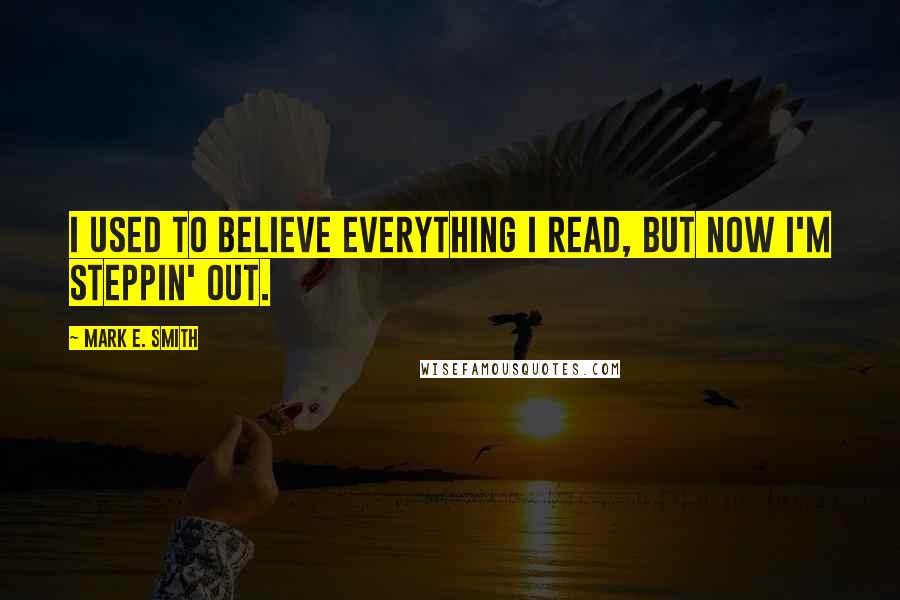 I USED TO BELIEVE EVERYTHING I READ, BUT NOW I'M STEPPIN' OUT.

— MARK E. SMITH

WISEFAMOUSQUOTES.COM